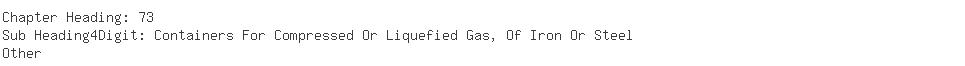 Chapter Heading: 73
Sub Heading4Digit: Containers For Compressed Or Liquefied Gas, Of Iron Or Steel
Other